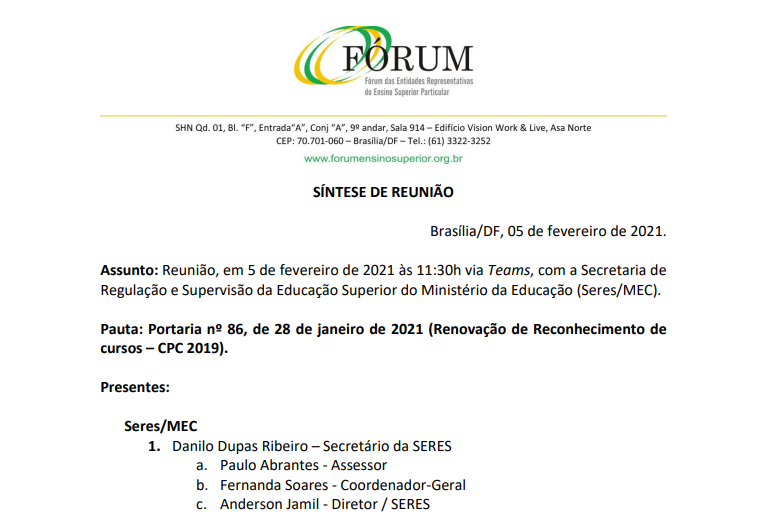 FÓRUM
Fórum das Entidades Representativas do Ensino Superior Particular

SHN Qd. 01, Bl. "F", Entrada"A", Conj "A", 9º andar, Sala 914 – Edifício Vision Work & Live, Asa Norte
CEP: 70.701-060 – Brasília/DF – Tel.: (61) 3322-3252
www.forumensinosuperior.org.br

SÍNTESE DE REUNIÃO

Brasília/DF, 05 de fevereiro de 2021.

Assunto: Reunião, em 5 de fevereiro de 2021 às 11:30h via Teams, com a Secretaria de Regulação e Supervisão da Educação Superior do Ministério da Educação (Seres/MEC).

Pauta: Portaria nº 86, de 28 de janeiro de 2021 (Renovação de Reconhecimento de cursos – CPC 2019).

Presentes:

Seres/MEC
1. Danilo Dupas Ribeiro – Secretário da SERES
a. Paulo Abrantes - Assessor
b. Fernanda Soares - Coordenador-Geral
c. Anderson Jamil - Diretor / SERES